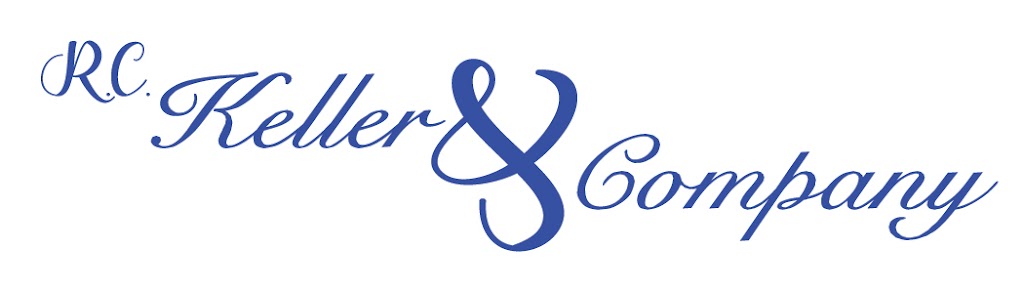 R.C. Keller & Company